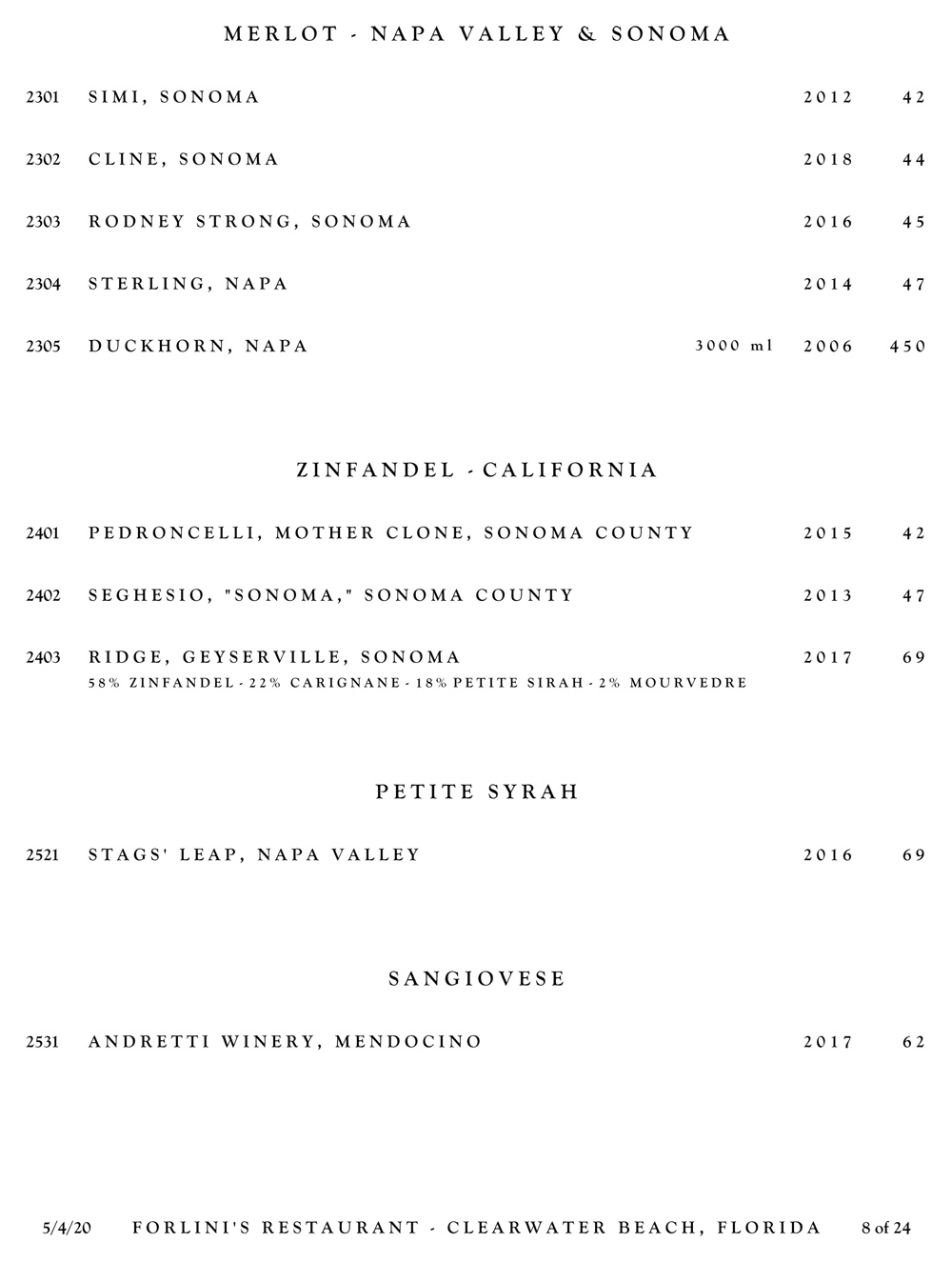 MERLOT - NAPA VALLEY & SONOMA

2301 SIMI, SONOMA 2012 42

2302 CLINE, SONOMA 2018 44

2303 RODNEY STRONG, SONOMA 2016 45

2304 STERLING, NAPA 2014 47

2305 DUCKHORN, NAPA 3000 ml 2006 450

ZINFANDEL - CALIFORNIA

2401 PEDRONCELLI, MOTHER CLONE, SONOMA COUNTY 2015 42

2402 SEGHESIO, "SONOMA," SONOMA COUNTY 2013 47

2403 RIDGE, GEYSERVILLE, SONOMA 2017 69
58% ZINFANDEL - 22% CARIGNANE - 18% PETITE SIRAH - 2% MOURVEDRE

PETITE SYRAH

2521 STAGS' LEAP, NAPA VALLEY 2016 69

SANGIOVESE

2531 ANDRETTI WINERY, MENDOCINO 2017 62

5/4/20 FORLINI'S RESTAURANT - CLEARWATER BEACH, FLORIDA 8 of 24